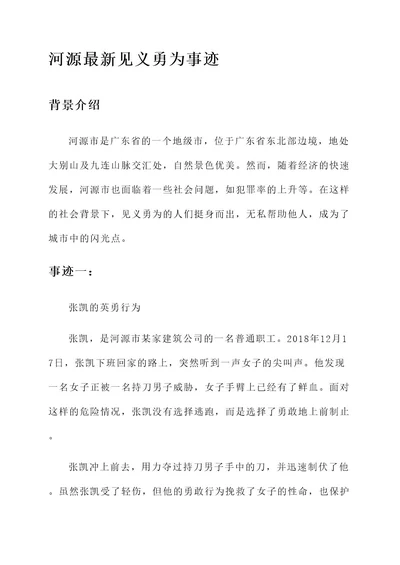 河源最新见义勇为事迹

背景介绍

河源市是广东省的一个地级市，位于广东省东北部边境，地处大别山及九连山脉交汇处，自然景色优美。然而，随着经济的快速发展，河源市也面临着一些社会问题，如犯罪率的上升等。在这样的社会背景下，见义勇为的人们挺身而出，无私帮助他人，成为了城市中的闪光点。

事迹一：

张凯的英勇行为

张凯，是河源市某家建筑公司的一名普通职工。2018年12月17日，张凯下班回家的路上，突然听到一声女子的尖叫声。他发现一名女子正被一名持刀男子威胁，女子手臂上已经有了鲜血。面对这样的危险情况，张凯没有选择逃跑，而是选择了勇敢地上前制止。

张凯冲上前去，用力夺过持刀男子手中的刀，并迅速制伏了他。虽然张凯受了轻伤，但他的勇敢行为挽救了女子的性命，也保护